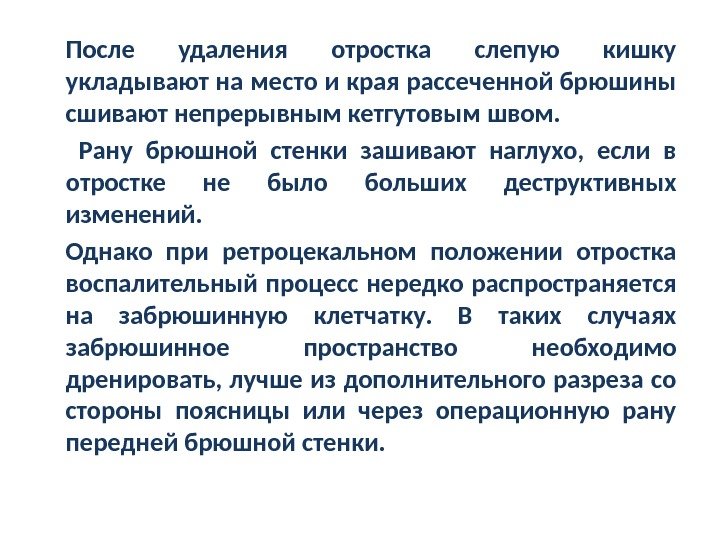 После удаления отростка слепую кишку укладывают на место и края рассеченной брюшины сшивают непрерывным кетгутовым швом.

Рану брюшной стенки зашивают наглухо, если в отростке не было больших деструктивных изменений.

Однако при ретроцекальном положении отростка воспалительный процесс нередко распространяется на забрюшинную клетчатку. В таких случаях забрюшинное пространство необходимо дренировать, лучше из дополнительного разреза со стороны поясницы или через операционную рану передней брюшной стенки.